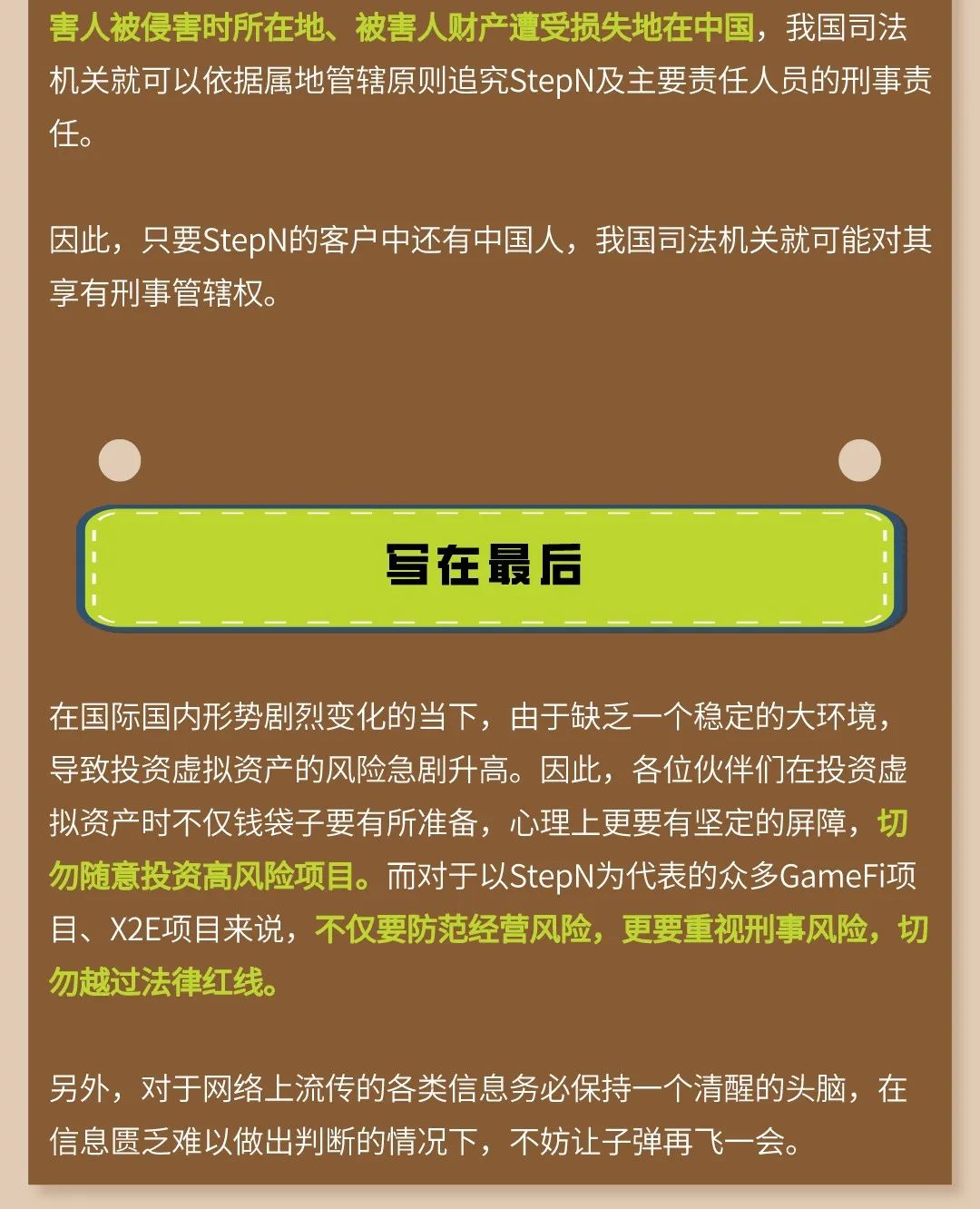 害人被侵害时所在地、被害人财产遭受损失地在中国，我国司法机关就可以依据属地管辖原则追究StepN及主要责任人员的刑事责任。

因此，只要StepN的客户中还有中国人，我国司法机关就可能对其享有刑事管辖权。

写在最后

在国际国内形势剧烈变化的当下，由于缺乏一个稳定的大环境，导致投资虚拟资产的风险急剧升高。因此，各位伙伴们在投资虚拟资产时不仅钱袋子要有所准备，心理上更要有坚定的屏障，切勿随意投资高风险项目。而对于以StepN为代表的众多GameFi项目、X2E项目来说，不仅要防范经营风险，更要重视刑事风险，切勿越过法律红线。

另外，对于网络上流传的各类信息务必保持一个清醒的头脑，在信息匮乏难以做出判断的情况下，不妨让子弹再飞一会。